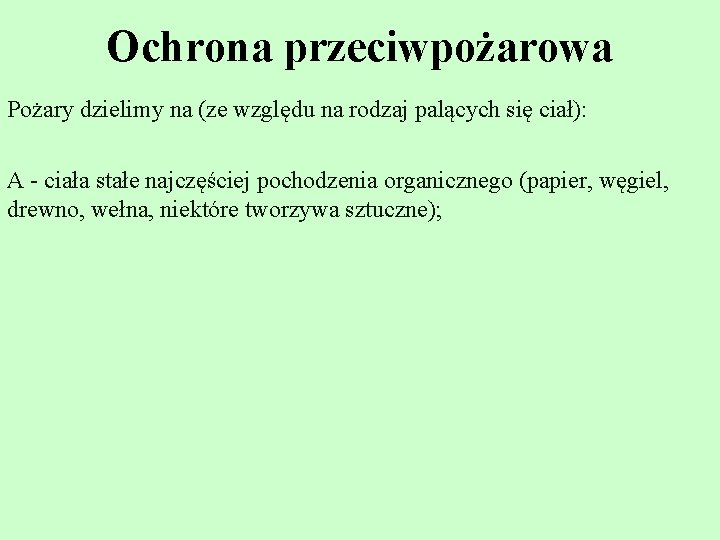 Ochrona przeciwpożarowa

Pożary dzielimy na (ze względu na rodzaj palących się ciał):

A - ciała stałe najczęściej pochodzenia organicznego (papier, węgiel, drewno, wełna, niektóre tworzywa sztuczne);